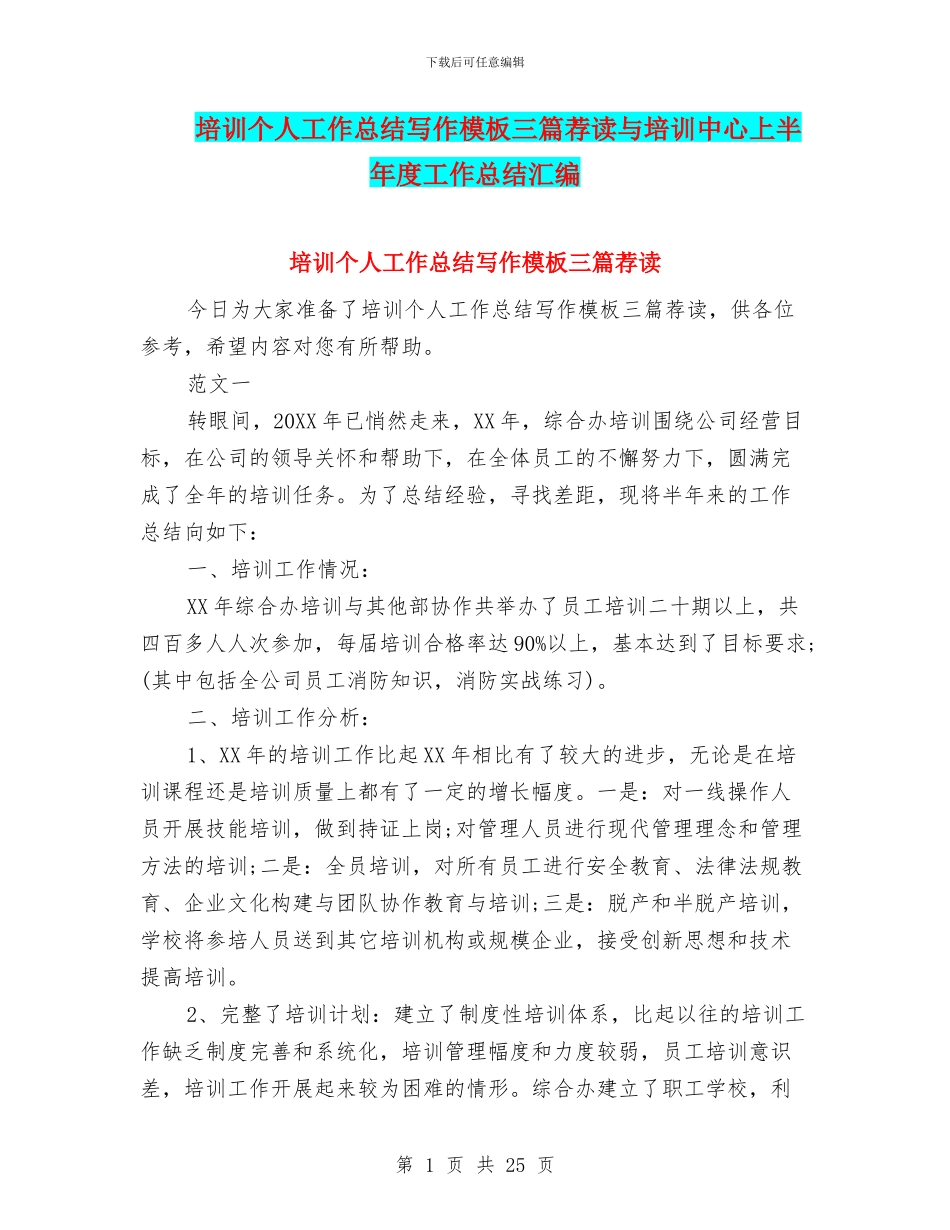 下载后可任意编辑

培训个人工作总结写作模板三篇荐读与培训中心上半年度工作总结汇编

培训个人工作总结写作模板三篇荐读

今日为大家准备了培训个人工作总结写作模板三篇荐读，供各位参考，希望内容对您有所帮助。

范文一

转眼间，20XX 年已悄然走来，XX 年，综合办培训围绕公司经营目标，在公司的领导关怀和帮助下，在全体员工的不懈努力下，圆满完成了全年的培训任务。为了总结经验，寻找差距，现将半年来的工作总结向如下：

一、培训工作情况：

XX 年综合办培训与其他部协作共举办了员工培训二十期以上，共四百多人人次参加，每届培训合格率达 90%以上，基本达到了目标要求；(其中包括全公司员工消防知识，消防实战练习)。

二、培训工作分析：

1、XX 年的培训工作比起 XX 年相比有了较大的进步，无论是在培训课程还是培训质量上都有了一定的增长幅度。一是：对一线操作人员开展技能培训，做到持证上岗;对管理人员进行现代管理理念和管理方法的培训;二是：全员培训，对所有员工进行安全教育、法律法规教育、企业文化构建与团队协作教育与培训;三是：脱产和半脱产培训，学校将参培人员送到其它培训机构或规模企业，接受创新思想和技术提高培训。

2、完整了培训计划：建立了制度性培训体系，比起以往的培训工作缺乏制度完善和系统化，培训管理幅度和力度较弱，员工培训意识差，培训工作开展起来较为困难的情形。综合办建立了职工学校，利

第 1 页 共 25 页